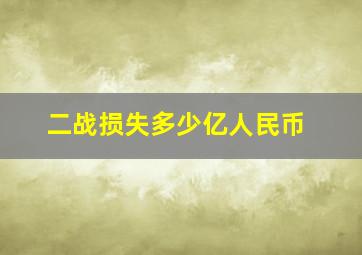 二战损失多少亿人民币